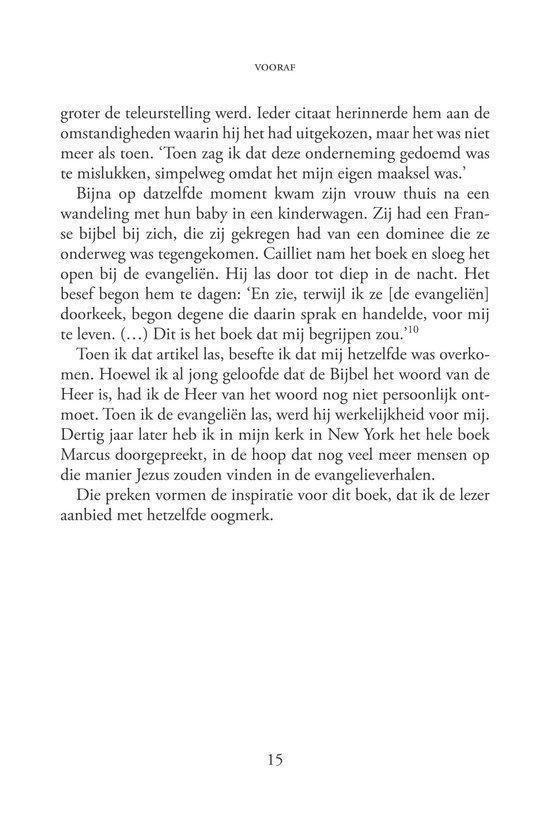 VOORAF

groter de teleurstelling werd. Ieder citaat herinnerde hem aan de omstandigheden waarin hij het had uitgekozen, maar het was niet meer als toen. 'Toen zag ik dat deze onderneming gedoemd was te mislukken, simpelweg omdat het mijn eigen maaksel was.'

Bijna op datzelfde moment kwam zijn vrouw thuis na een wandeling met hun baby in een kinderwagen. Zij had een Franse bijbel bij zich, die zij gekregen had van een dominee die ze onderweg was tegengekomen. Cailliet nam het boek en sloeg het open bij de evangeliën. Hij las door tot diep in de nacht. Het besef begon hem te dagen: 'En zie, terwijl ik ze [de evangeliën] doorkeek, begon degene die daarin sprak en handelde, voor mij te leven. (...) Dit is het boek dat mij begrijpen zou.'$^{10}$

Toen ik dat artikel las, besefte ik dat mij hetzelfde was overkomen. Hoewel ik al jong geloofde dat de Bijbel het woord van de Heer is, had ik de Heer van het woord nog niet persoonlijk ontmoet. Toen ik de evangeliën las, werd hij werkelijkheid voor mij. Dertig jaar later heb ik in mijn kerk in New York het hele boek Marcus doorgepreekt, in de hoop dat nog veel meer mensen op die manier Jezus zouden vinden in de evangelieverhalen.

Die preken vormen de inspiratie voor dit boek, dat ik de lezer aanbied met hetzelfde oogmerk.

15